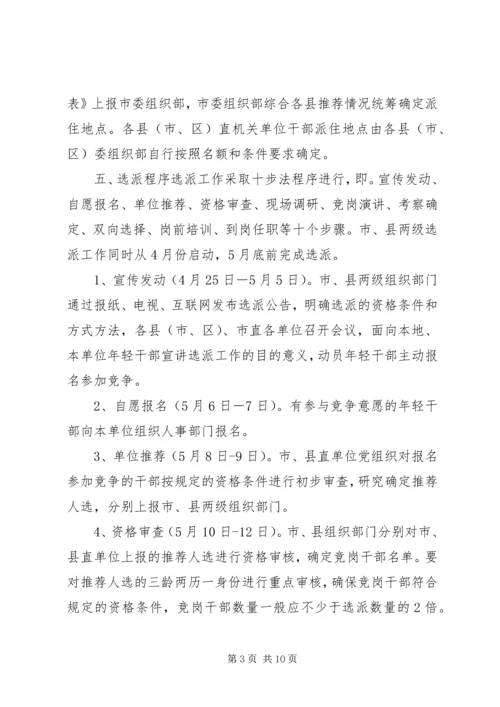 表》上报市委组织部，市委组织部综合各县推荐情况统筹确定派住地点。各县（市、区）直机关单位干部派住地点由各县（市、区）委组织部自行按照名额和条件要求确定。

五、选派程序选派工作采取十步法程序进行，即。宣传发动、自愿报名、单位推荐、资格审查、现场调研、竞岗演讲、考察确定、双向选择、岗前培训、到岗任职等十个步骤。市、县两级选派工作同时从4月份启动，5月底前完成选派。

1、宣传发动（4月25日—5月5日）。市、县两级组织部门通过报纸、电视、互联网发布选派公告，明确选派的资格条件和方式方法，各县（市、区）、市直各单位召开会议，面向本地、本单位年轻干部宣讲选派工作的目的意义，动员年轻干部主动报名参加竞争。

2、自愿报名（5月6日—7日）。有参与竞争意愿的年轻干部向本单位组织人事部门报名。

3、单位推荐（5月8日-9日）。市、县直单位党组织对报名参加竞争的干部按规定的资格条件进行初步审查，研究确定推荐人选，分别上报市、县两级组织部门。

4、资格审查（5月10日-12日）。市、县组织部门分别对市、县直单位上报的推荐人选进行资格审核，确定竞岗干部名单。要对推荐人选的三龄两历一身份进行重点审核，确保竞岗干部符合规定的资格条件，竞岗干部数量一般应不少于选派数量的2倍。

第3页 共10页